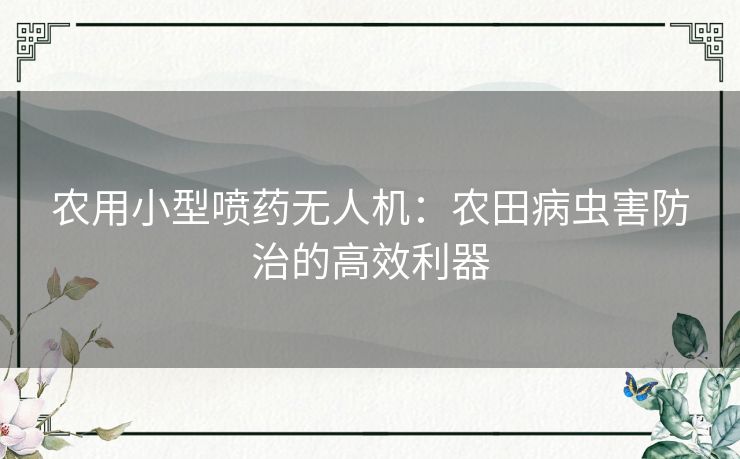 农用小型喷药无人机：农田病虫害防治的高效利器